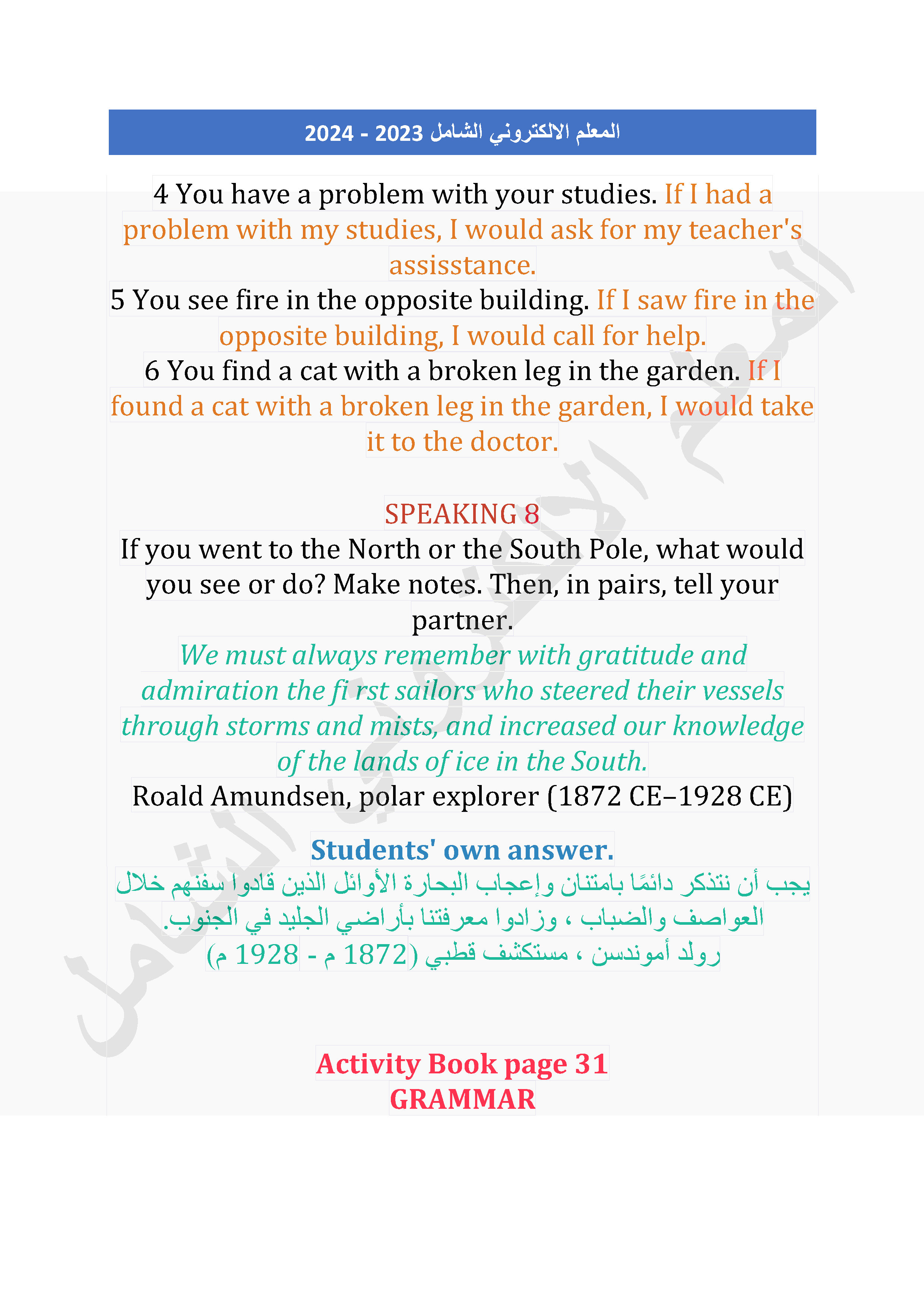 المعلم الالكتروني الشامل 2023 - 2024

4 You have a problem with your studies. If I had a problem with my studies, I would ask for my teacher's assisstance.
5 You see fire in the opposite building. If I saw fire in the opposite building, I would call for help.
6 You find a cat with a broken leg in the garden. If I found a cat with a broken leg in the garden, I would take it to the doctor.

SPEAKING 8
If you went to the North or the South Pole, what would you see or do? Make notes. Then, in pairs, tell your partner.
We must always remember with gratitude and admiration the fi rst sailors who steered their vessels through storms and mists, and increased our knowledge of the lands of ice in the South.
Roald Amundsen, polar explorer (1872 CE–1928 CE)

Students' own answer.
يجب أن نتذكر دائمًا بامتنان وإعجاب البحارة الأوائل الذين قادوا سفنهم خلال العواصف والضباب ، وزادوا معرفتنا بأراضي الجليد في الجنوب.
رولد أموندسن ، مستكشف قطبي (1872 م - 1928 م)

Activity Book page 31
GRAMMAR

المعلم الالكتروني الشامل